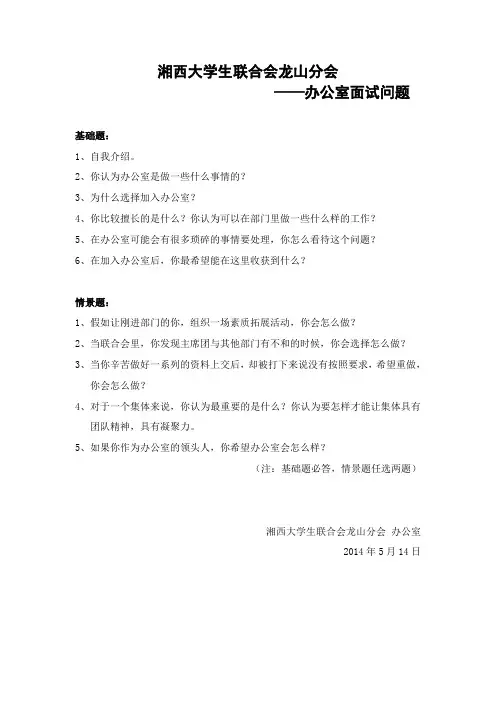 湘西大学生联合会龙山分会
——办公室面试问题

基础题：

1、自我介绍。

2、你认为办公室是做一些什么事情的？

3、为什么选择加入办公室？

4、你比较擅长的是什么？你认为可以在部门里做一些什么样的工作？

5、在办公室可能会有很多琐碎的事情要处理，你怎么看待这个问题？

6、在加入办公室后，你最希望能在这里收获到什么？

情景题：

1、假如让刚进部门的你，组织一场素质拓展活动，你会怎么做？

2、当联合会里，你发现主席团与其他部门有不和的时候，你会选择怎么做？

3、当你辛苦做好一系列的资料上交后，却被打下来说没有按照要求，希望重做，你会怎么做？

4、对于一个集体来说，你认为最重要的是什么？你认为要怎样才能让集体具有团队精神，具有凝聚力。

5、如果你作为办公室的领头人，你希望办公室会怎么样？

（注：基础题必答，情景题任选两题）

湘西大学生联合会龙山分会 办公室

2014 年 5 月 14 日